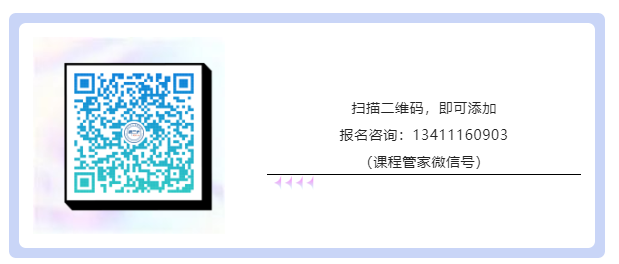 扫描二维码，即可添加
报名咨询：13411160903
（课程管家微信号）